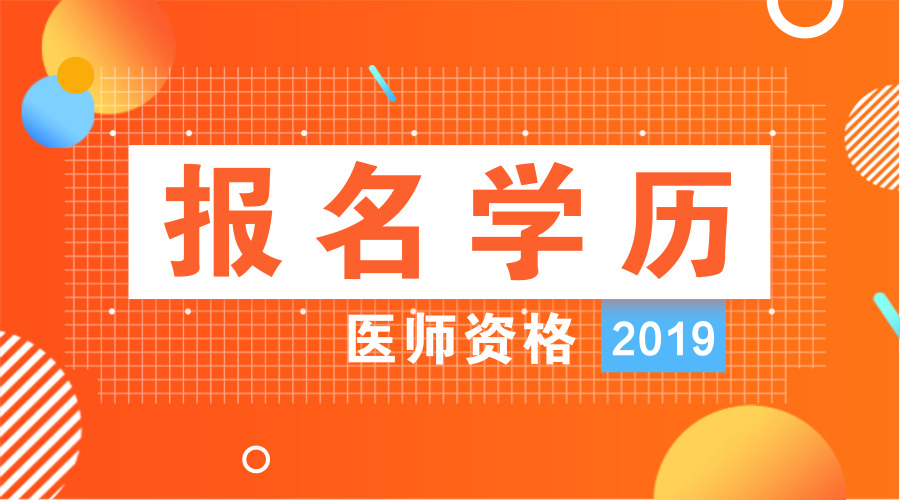 报名学历

医师资格 2019